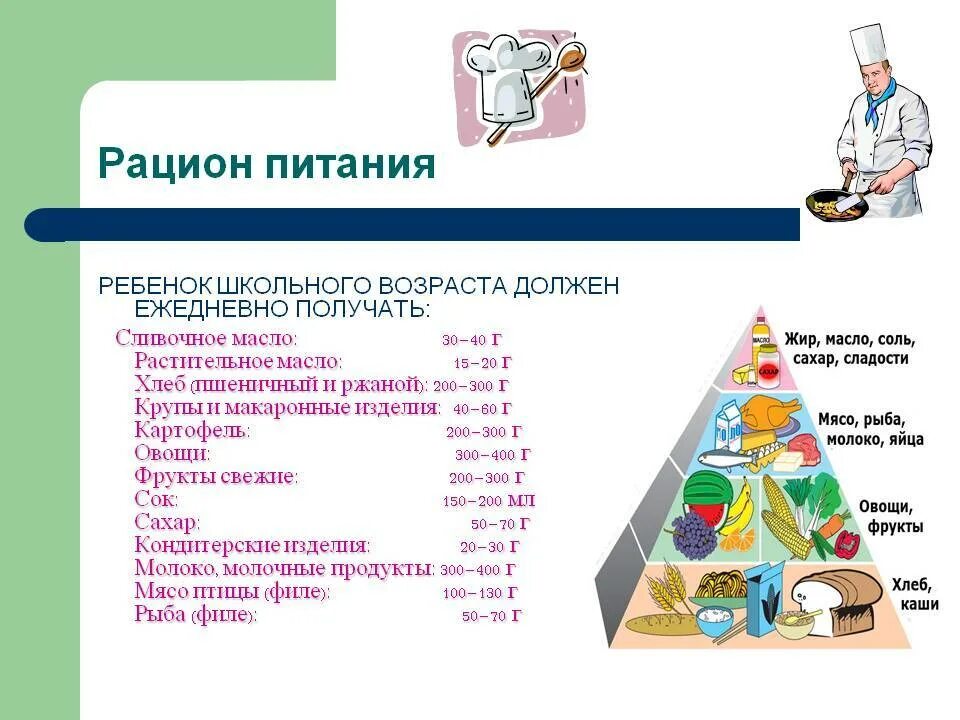 Рацион питания

РЕБЕНОК ШКОЛЬНОГО ВОЗРАСТА ДОЛЖЕН ЕЖЕДНЕВНО ПОЛУЧАТЬ:

Сливочное масло: 30–40 г
Растительное масло: 15–20 г
Хлеб (пшеничный и ржаной): 200–300 г
Крупы и макаронные изделия: 40–60 г
Картофель: 200–300 г
Овощи: 300–400 г
Фрукты свежие: 200–300 г
Сок: 150–200 мл
Сахар: 50–70 г
Кондитерские изделия: 20–30 г
Молоко, молочные продукты: 300–400 г
Мясо птицы (филе): 100–130 г
Рыба (филе): 50–70 г

МАСЛО
САХАР
Жир, масло, соль, сахар, сладости
Мясо, рыба, молоко, яйца
Овощи, фрукты
Хлеб, каши